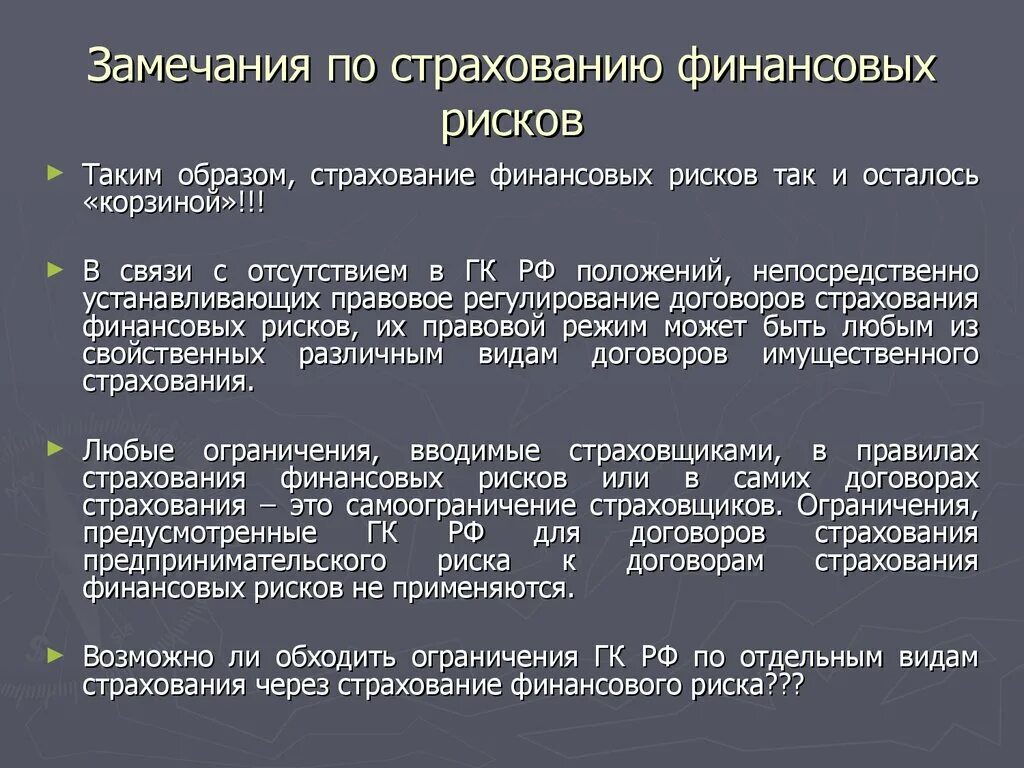 Замечания по страхованию финансовых рисков

Таким образом, страхование финансовых рисков так и осталось «корзиной»!!!

В связи с отсутствием в ГК РФ положений, непосредственно устанавливающих правовое регулирование договоров страхования финансовых рисков, их правовой режим может быть любым из свойственных различным видам договоров имущественного страхования.

Любые ограничения, вводимые страховщиками, в правилах страхования финансовых рисков или в самих договорах страхования – это самоограничение страховщиков. Ограничения, предусмотренные ГК РФ для договоров страхования предпринимательского риска к договорам страхования финансовых рисков не применяются.

Возможно ли обходить ограничения ГК РФ по отдельным видам страхования через страхование финансового риска???